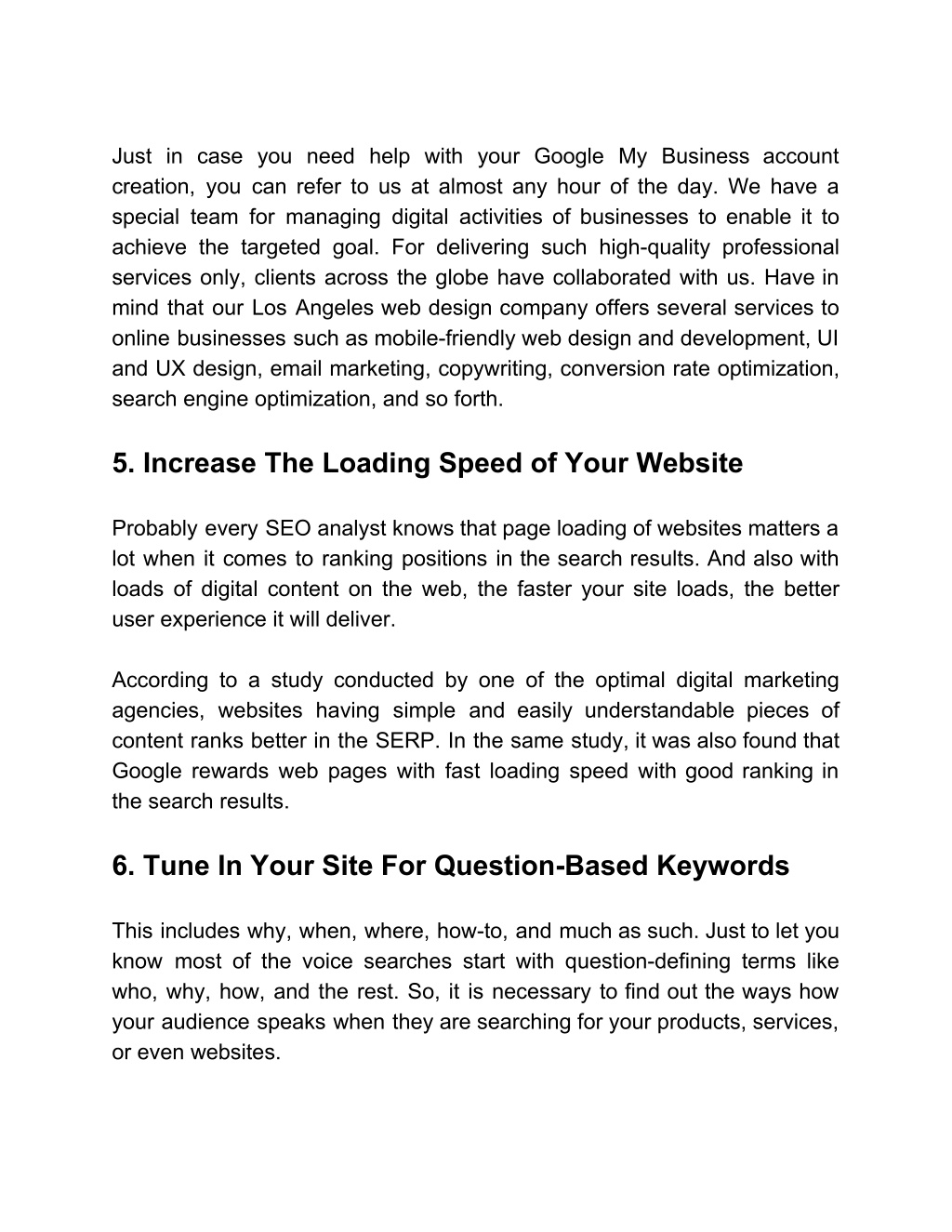 Just in case you need help with your Google My Business account creation, you can refer to us at almost any hour of the day. We have a special team for managing digital activities of businesses to enable it to achieve the targeted goal. For delivering such high-quality professional services only, clients across the globe have collaborated with us. Have in mind that our Los Angeles web design company offers several services to online businesses such as mobile-friendly web design and development, UI and UX design, email marketing, copywriting, conversion rate optimization, search engine optimization, and so forth.

5. Increase The Loading Speed of Your Website

Probably every SEO analyst knows that page loading of websites matters a lot when it comes to ranking positions in the search results. And also with loads of digital content on the web, the faster your site loads, the better user experience it will deliver.

According to a study conducted by one of the optimal digital marketing agencies, websites having simple and easily understandable pieces of content ranks better in the SERP. In the same study, it was also found that Google rewards web pages with fast loading speed with good ranking in the search results.

6. Tune In Your Site For Question-Based Keywords

This includes why, when, where, how-to, and much as such. Just to let you know most of the voice searches start with question-defining terms like who, why, how, and the rest. So, it is necessary to find out the ways how your audience speaks when they are searching for your products, services, or even websites.